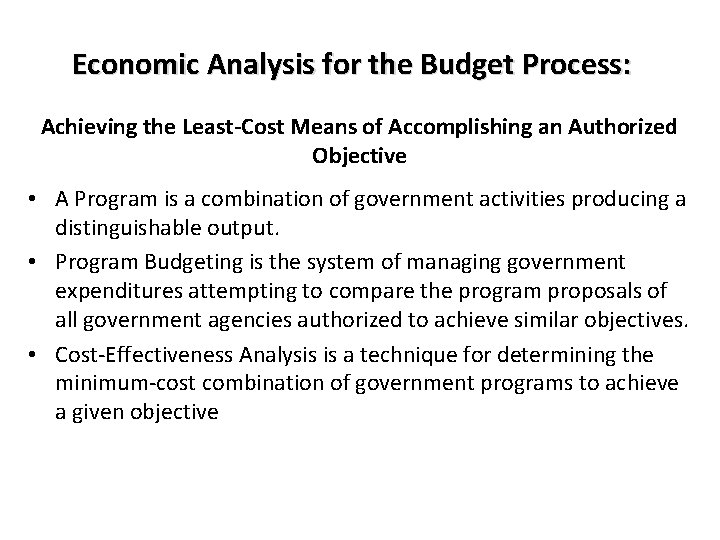 Economic Analysis for the Budget Process:

Achieving the Least-Cost Means of Accomplishing an Authorized Objective

• A Program is a combination of government activities producing a distinguishable output.
• Program Budgeting is the system of managing government expenditures attempting to compare the program proposals of all government agencies authorized to achieve similar objectives.
• Cost-Effectiveness Analysis is a technique for determining the minimum-cost combination of government programs to achieve a given objective